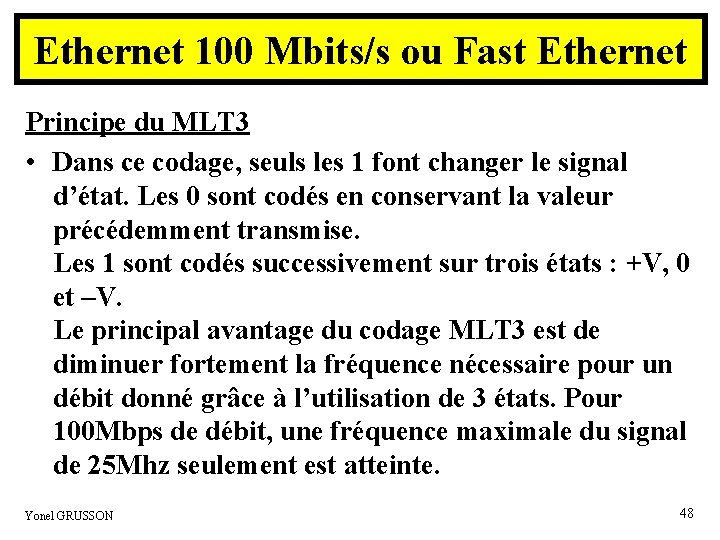 Ethernet 100 Mbits/s ou Fast Ethernet

Principe du MLT3

• Dans ce codage, seuls les 1 font changer le signal d'état. Les 0 sont codés en conservant la valeur précédemment transmise.
Les 1 sont codés successivement sur trois états : +V, 0 et –V.
Le principal avantage du codage MLT3 est de diminuer fortement la fréquence nécessaire pour un débit donné grâce à l'utilisation de 3 états. Pour 100Mbps de débit, une fréquence maximale du signal de 25Mhz seulement est atteinte.

Yonel GRUSSON

48